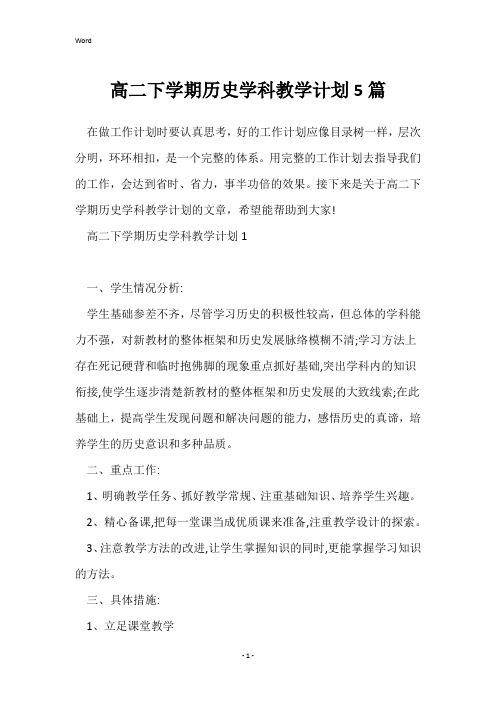 Word

高二下学期历史学科教学计划5篇

在做工作计划时要认真思考，好的工作计划应像目录树一样，层次分明，环环相扣，是一个完整的体系。用完整的工作计划去指导我们的工作，会达到省时、省力，事半功倍的效果。接下来是关于高二下学期历史学科教学计划的文章，希望能帮助到大家!

高二下学期历史学科教学计划1

一、学生情况分析:

学生基础参差不齐，尽管学习历史的积极性较高，但总体的学科能力不强，对新教材的整体框架和历史发展脉络模糊不清;学习方法上存在死记硬背和临时抱佛脚的现象重点抓好基础,突出学科内的知识衔接,使学生逐步清楚新教材的整体框架和历史发展的大致线索;在此基础上，提高学生发现问题和解决问题的能力，感悟历史的真谛，培养学生的历史意识和多种品质。

二、重点工作:

1、明确教学任务、抓好教学常规、注重基础知识、培养学生兴趣。

2、精心备课,把每一堂课当成优质课来准备,注重教学设计的探索。

3、注意教学方法的改进,让学生掌握知识的同时,更能掌握学习知识的方法。

三、具体措施:

1、立足课堂教学

- 1 -